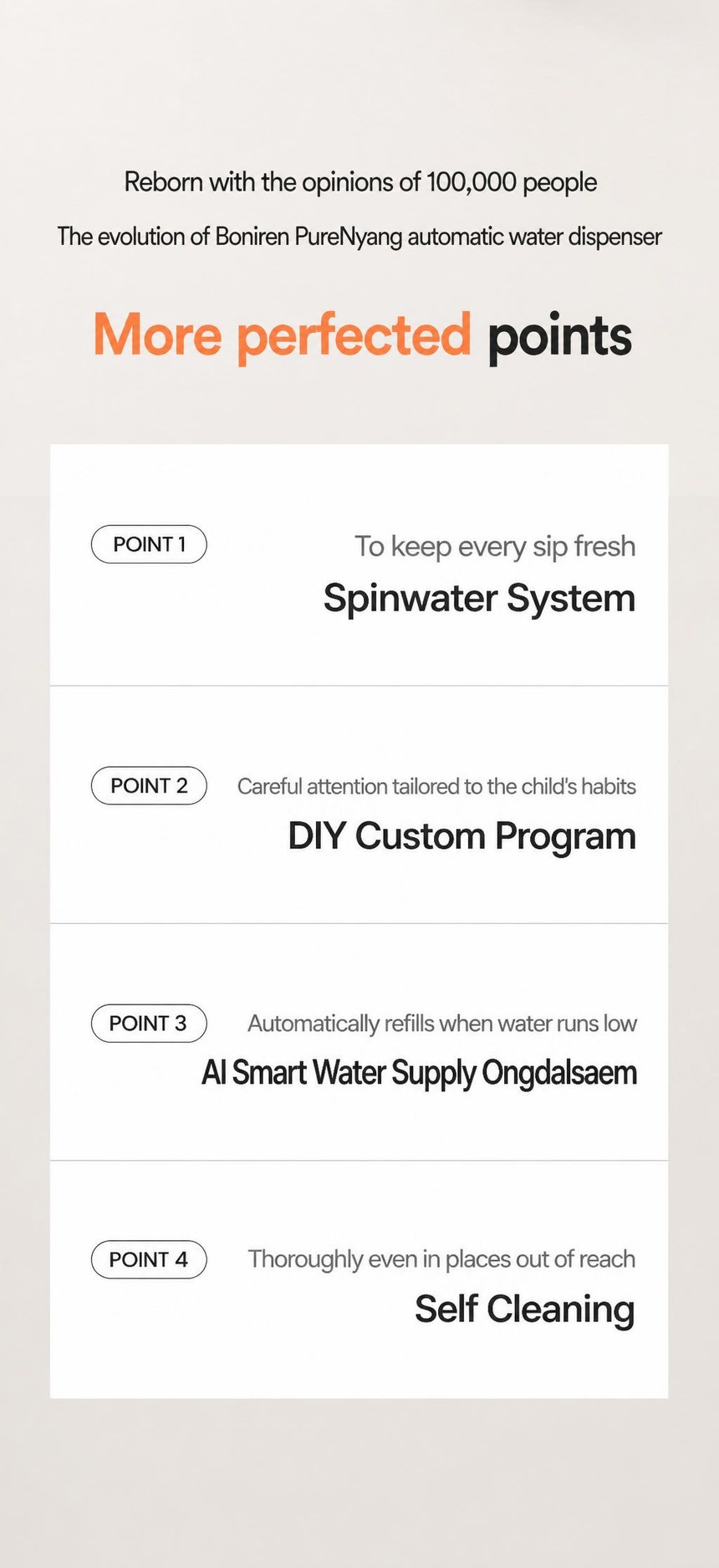 Reborn with the opinions of 100,000 people

The evolution of Boniren PureNyang automatic water dispenser

More perfected points

POINT 1

To keep every sip fresh

Spinwater System

POINT 2

Careful attention tailored to the child's habits

DIY Custom Program

POINT 3

Automatically refills when water runs low

AI Smart Water Supply Ongdalsaem

POINT 4

Thoroughly even in places out of reach

Self Cleaning